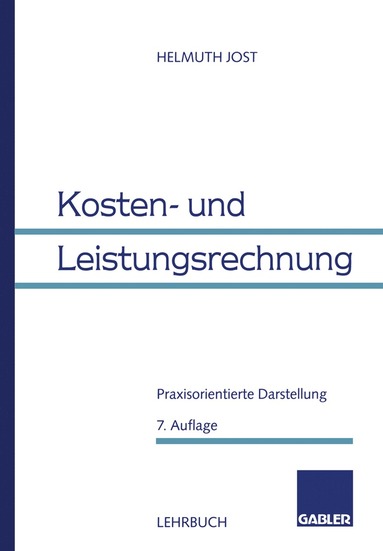 HELMUTH JOST

Kosten- und Leistungsrechnung

Praxisorientierte Darstellung

7. Auflage

LEHRBUCH

GABLER